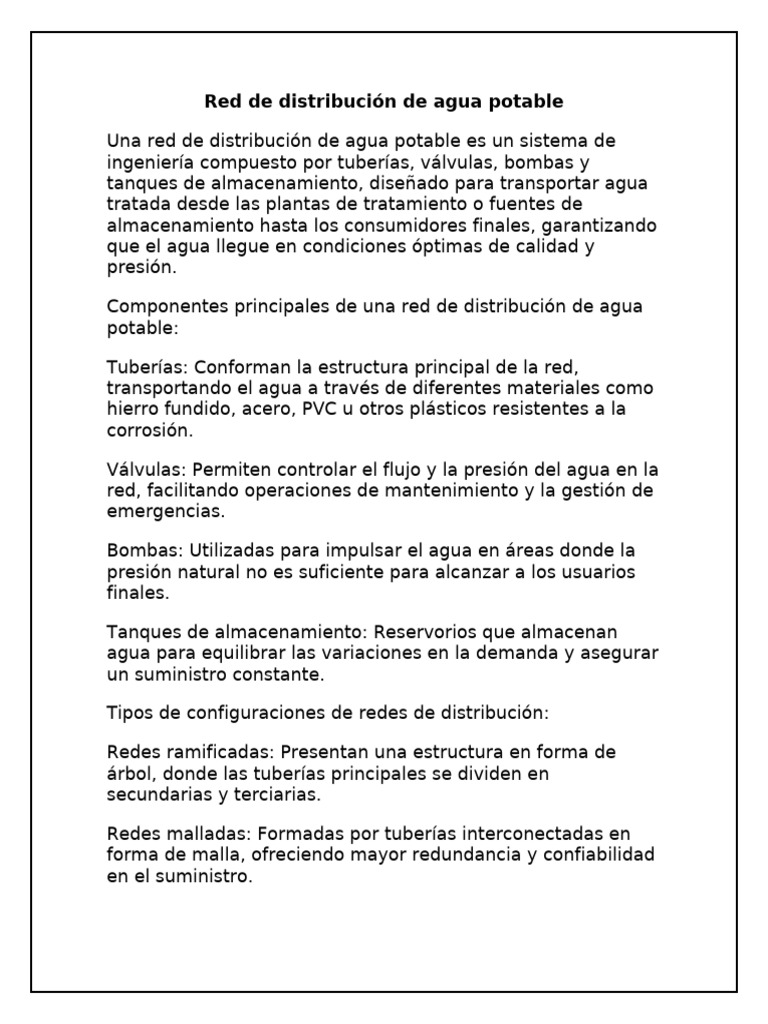 Red de distribución de agua potable

Una red de distribución de agua potable es un sistema de ingeniería compuesto por tuberías, válvulas, bombas y tanques de almacenamiento, diseñado para transportar agua tratada desde las plantas de tratamiento o fuentes de almacenamiento hasta los consumidores finales, garantizando que el agua llegue en condiciones óptimas de calidad y presión.

Componentes principales de una red de distribución de agua potable:

Tuberías: Conforman la estructura principal de la red, transportando el agua a través de diferentes materiales como hierro fundido, acero, PVC u otros plásticos resistentes a la corrosión.

Válvulas: Permiten controlar el flujo y la presión del agua en la red, facilitando operaciones de mantenimiento y la gestión de emergencias.

Bombas: Utilizadas para impulsar el agua en áreas donde la presión natural no es suficiente para alcanzar a los usuarios finales.

Tanques de almacenamiento: Reservorios que almacenan agua para equilibrar las variaciones en la demanda y asegurar un suministro constante.

Tipos de configuraciones de redes de distribución:

Redes ramificadas: Presentan una estructura en forma de árbol, donde las tuberías principales se dividen en secundarias y terciarias.

Redes malladas: Formadas por tuberías interconectadas en forma de malla, ofreciendo mayor redundancia y confiabilidad en el suministro.